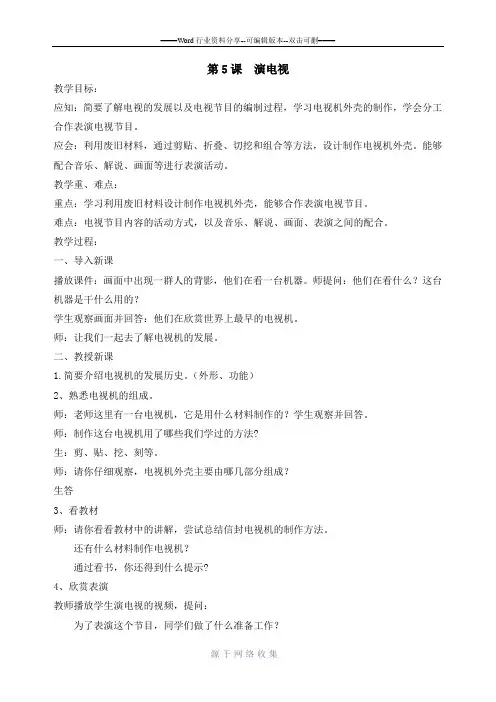 ——Word 行业资料分享--可编辑版本--双击可删——

第 5 课　演电视

教学目标：

应知：简要了解电视的发展以及电视节目的编制过程，学习电视机外壳的制作，学会分工合作表演电视节目。

应会：利用废旧材料，通过剪贴、折叠、切挖和组合等方法，设计制作电视机外壳。能够配合音乐、解说、画面等进行表演活动。

教学重、难点：

重点：学习利用废旧材料设计制作电视机外壳，能够合作表演电视节目。

难点：电视节目内容的活动方式，以及音乐、解说、画面、表演之间的配合。

教学过程：

一、导入新课

播放课件：画面中出现一群人的背影，他们在看一台机器。师提问：他们在看什么？这台机器是干什么用的？

学生观察画面并回答：他们在欣赏世界上最早的电视机。

师：让我们一起去了解电视机的发展。

二、教授新课

1.简要介绍电视机的发展历史。（外形、功能）

2、熟悉电视机的组成。

师：老师这里有一台电视机，它是用什么材料制作的？学生观察并回答。

师：制作这台电视机用了哪些我们学过的方法?

生：剪、贴、挖、刻等。

师：请你仔细观察，电视机外壳主要由哪几部分组成？

生答

3、看教材

师：请你看看教材中的讲解，尝试总结信封电视机的制作方法。

还有什么材料制作电视机？

通过看书，你还得到什么提示?

4、欣赏表演

教师播放学生演电视的视频，提问：

为了表演这个节目，同学们做了什么准备工作？

源于网络收集